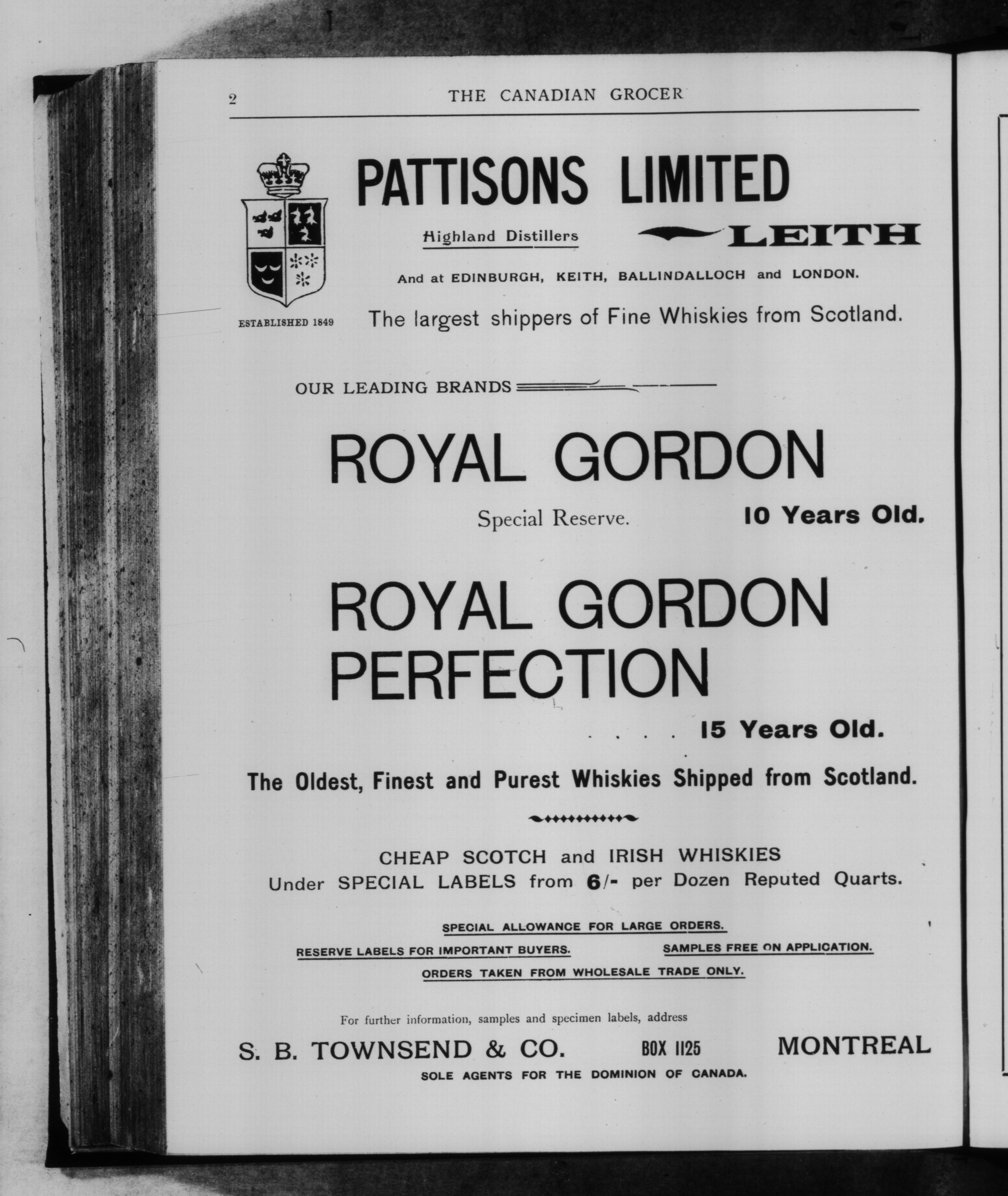 2 THE CANADIAN GROCER

PATTISONS LIMITED

Highland Distillers LEITH

And at EDINBURGH, KEITH, BALLINDALLOCH and LONDON.

ESTABLISHED 1849

The largest shippers of Fine Whiskies from Scotland.

OUR LEADING BRANDS

ROYAL GORDON

Special Reserve. 10 Years Old.

ROYAL GORDON PERFECTION

. . . . 15 Years Old.

The Oldest, Finest and Purest Whiskies Shipped from Scotland.

CHEAP SCOTCH and IRISH WHISKIES
Under SPECIAL LABELS from 6/- per Dozen Reputed Quarts.

SPECIAL ALLOWANCE FOR LARGE ORDERS.

RESERVE LABELS FOR IMPORTANT BUYERS. SAMPLES FREE ON APPLICATION.

ORDERS TAKEN FROM WHOLESALE TRADE ONLY.

For further information, samples and specimen labels, address

S. B. TOWNSEND & CO. BOX 1125 MONTREAL

SOLE AGENTS FOR THE DOMINION OF CANADA.